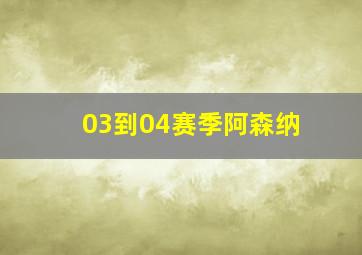 03到04赛季阿森纳